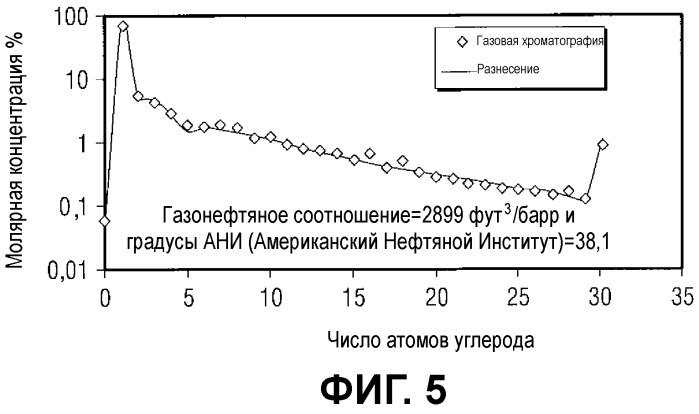 Молярная концентрация %

100
10
1
0,1
0,01

Газовая хроматография
Разнесение

Газонефтяное соотношение=2899 фут$^3$/барр и градусы АНИ (Американский Нефтяной Институт)=38,1

0 5 10 15 20 25 30 35

Число атомов углерода

ФИГ. 5